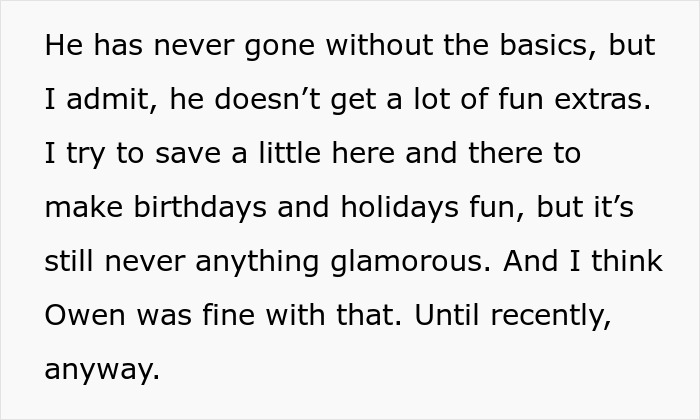 He has never gone without the basics, but I admit, he doesn’t get a lot of fun extras. I try to save a little here and there to make birthdays and holidays fun, but it’s still never anything glamorous. And I think Owen was fine with that. Until recently, anyway.